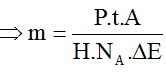 $\Rightarrow m = \frac{P.t.A}{H.N_A.\Delta E}$